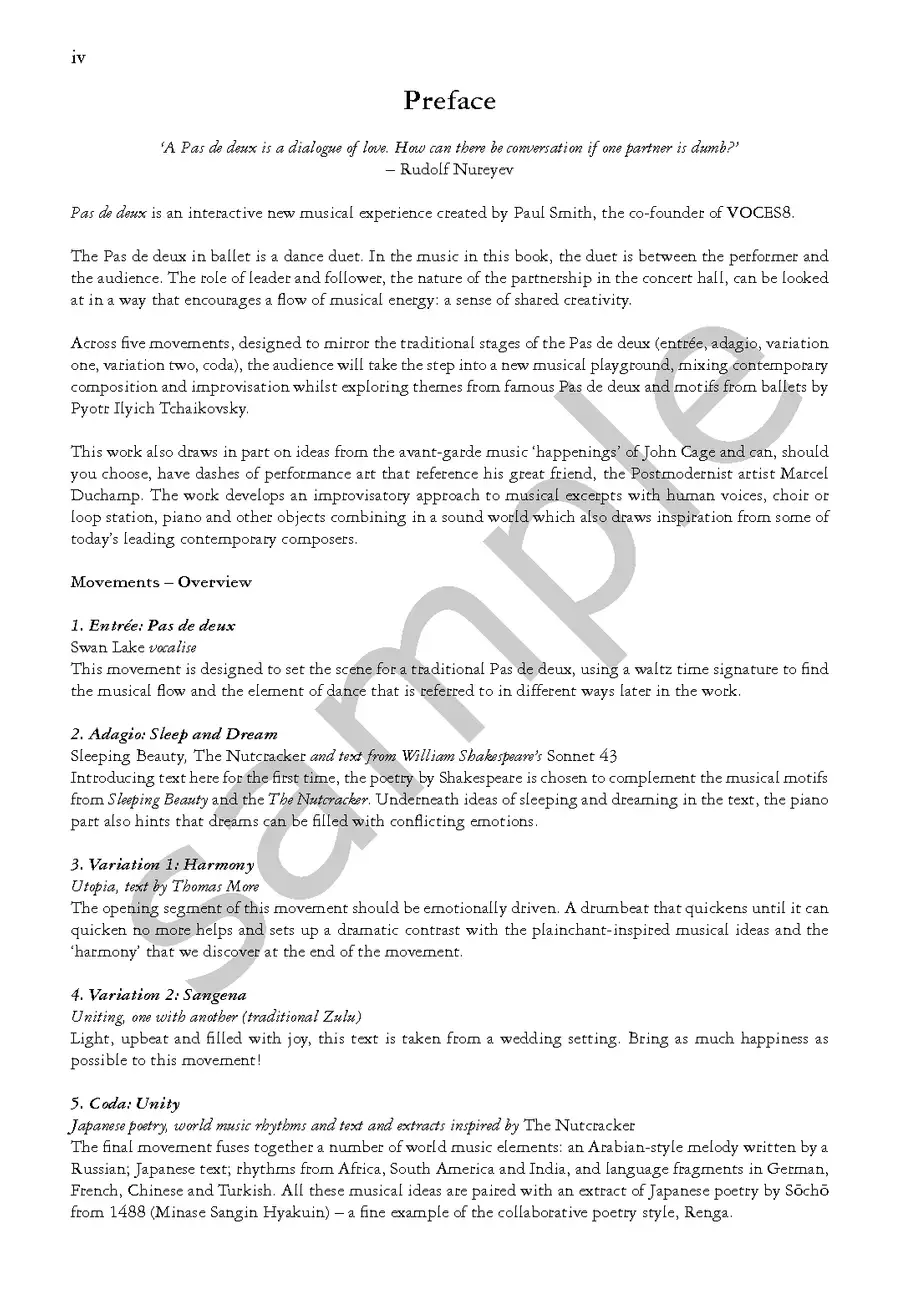 iv

Preface

'A Pas de deux is a dialogue of love. How can there be conversation if one partner is dumb?'
– Rudolf Nureyev

Pas de deux is an interactive new musical experience created by Paul Smith, the co-founder of VOCES8.

The Pas de deux in ballet is a dance duet. In the music in this book, the duet is between the performer and the audience. The role of leader and follower, the nature of the partnership in the concert hall, can be looked at in a way that encourages a flow of musical energy: a sense of shared creativity.

Across five movements, designed to mirror the traditional stages of the Pas de deux (entrée, adagio, variation one, variation two, coda), the audience will take the step into a new musical playground, mixing contemporary composition and improvisation whilst exploring themes from famous Pas de deux and motifs from ballets by Pyotr Ilyich Tchaikovsky.

This work also draws in part on ideas from the avant-garde music 'happenings' of John Cage and can, should you choose, have dashes of performance art that reference his great friend, the Postmodernist artist Marcel Duchamp. The work develops an improvisatory approach to musical excerpts with human voices, choir or loop station, piano and other objects combining in a sound world which also draws inspiration from some of today's leading contemporary composers.

Movements – Overview

1. Entrée: Pas de deux
Swan Lake vocalise
This movement is designed to set the scene for a traditional Pas de deux, using a waltz time signature to find the musical flow and the element of dance that is referred to in different ways later in the work.

2. Adagio: Sleep and Dream
Sleeping Beauty, The Nutcracker and text from William Shakespeare's Sonnet 43
Introducing text here for the first time, the poetry by Shakespeare is chosen to complement the musical motifs from Sleeping Beauty and the The Nutcracker. Underneath ideas of sleeping and dreaming in the text, the piano part also hints that dreams can be filled with conflicting emotions.

3. Variation 1: Harmony
Utopia, text by Thomas More
The opening segment of this movement should be emotionally driven. A drumbeat that quickens until it can quicken no more helps and sets up a dramatic contrast with the plainchant-inspired musical ideas and the 'harmony' that we discover at the end of the movement.

4. Variation 2: Sangena
Uniting, one with another (traditional Zulu)
Light, upbeat and filled with joy, this text is taken from a wedding setting. Bring as much happiness as possible to this movement!

5. Coda: Unity
Japanese poetry, world music rhythms and text and extracts inspired by The Nutcracker
The final movement fuses together a number of world music elements: an Arabian-style melody written by a Russian; Japanese text; rhythms from Africa, South America and India, and language fragments in German, French, Chinese and Turkish. All these musical ideas are paired with an extract of Japanese poetry by Sōchō from 1488 (Minase Sangin Hyakuin) – a fine example of the collaborative poetry style, Renga.

sample